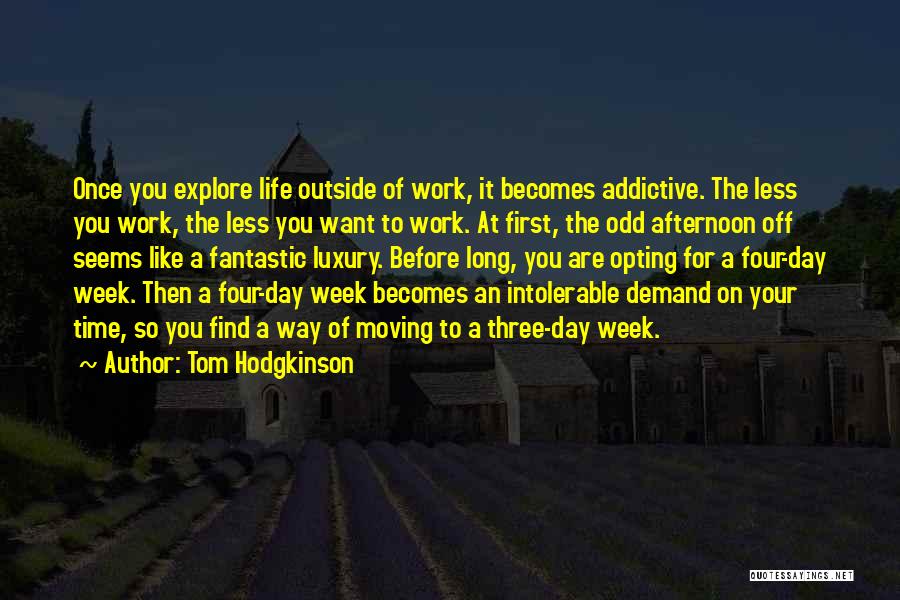 Once you explore life outside of work, it becomes addictive. The less you work, the less you want to work. At first, the odd afternoon off seems like a fantastic luxury. Before long, you are opting for a four-day week. Then a four-day week becomes an intolerable demand on your time, so you find a way of moving to a three-day week.

~ Author: Tom Hodgkinson

QUOTESSAYINGS.NET